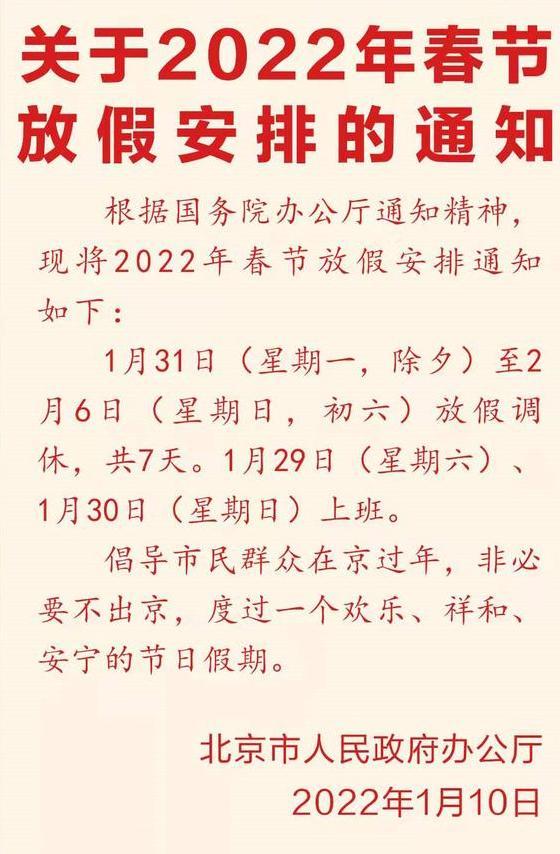 关于2022年春节放假安排的通知

根据国务院办公厅通知精神，现将2022年春节放假安排通知如下：

1月31日（星期一，除夕）至2月6日（星期日，初六）放假调休，共7天。1月29日（星期六）、1月30日（星期日）上班。

倡导市民群众在京过年，非必要不出京，度过一个欢乐、祥和、安宁的节日假期。

北京市人民政府办公厅
2022年1月10日